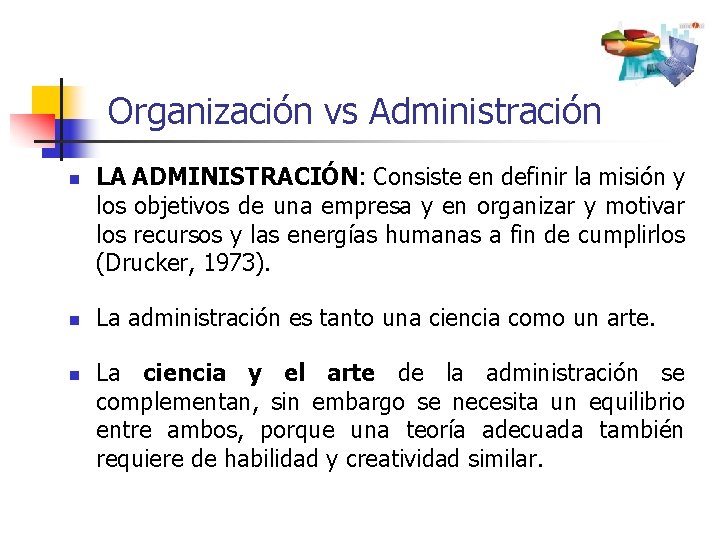 Organización vs Administración

LA ADMINISTRACIÓN: Consiste en definir la misión y los objetivos de una empresa y en organizar y motivar los recursos y las energías humanas a fin de cumplirlos (Drucker, 1973).

La administración es tanto una ciencia como un arte.

La ciencia y el arte de la administración se complementan, sin embargo se necesita un equilibrio entre ambos, porque una teoría adecuada también requiere de habilidad y creatividad similar.